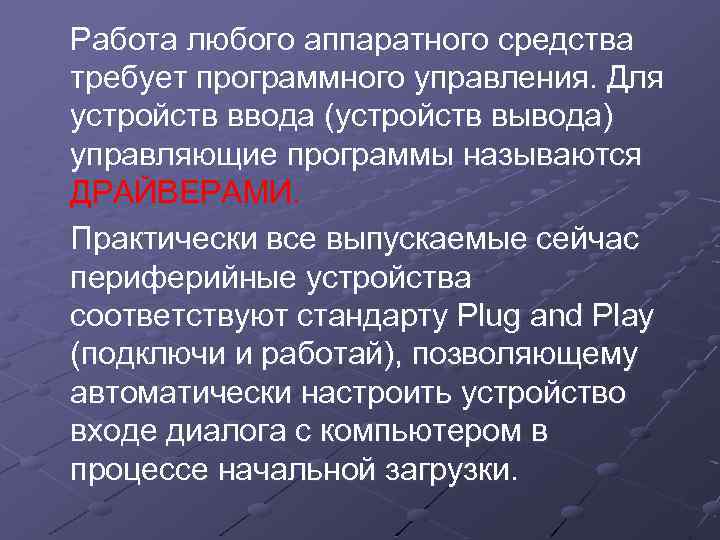 Работа любого аппаратного средства требует программного управления. Для устройств ввода (устройств вывода) управляющие программы называются ДРАЙВЕРАМИ.

Практически все выпускаемые сейчас периферийные устройства соответствуют стандарту Plug and Play (подключи и работай), позволяющему автоматически настроить устройство входе диалога с компьютером в процессе начальной загрузки.